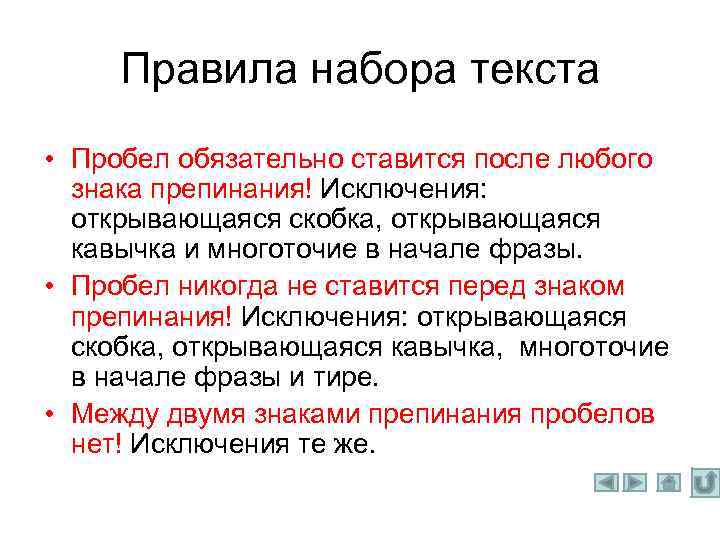 Правила набора текста

• Пробел обязательно ставится после любого знака препинания! Исключения: открывающаяся скобка, открывающаяся кавычка и многоточие в начале фразы.

• Пробел никогда не ставится перед знаком препинания! Исключения: открывающаяся скобка, открывающаяся кавычка, многоточие в начале фразы и тире.

• Между двумя знаками препинания пробелов нет! Исключения те же.